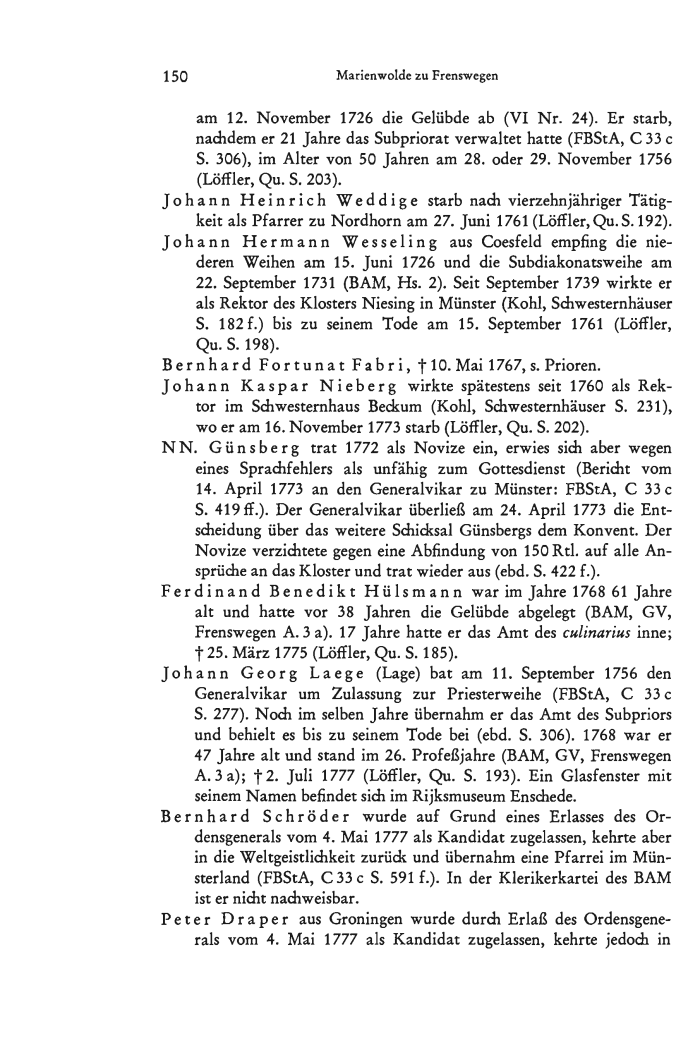 150 Marienwolde zu Frenswegen

am 12. November 1726 die Gelübde ab (VI Nr. 24). Er starb, nachdem er 21 Jahre das Subpriorat verwaltet hatte (FBStA, C 33 c S. 306), im Alter von 50 Jahren am 28. oder 29. November 1756 (Löffler, Qu. S. 203).

Johann Heinrich Weddige starb nach vierzehnjähriger Tätigkeit als Pfarrer zu Nordhorn am 27. Juni 1761 (Löffler, Qu. S. 192).

Johann Hermann Wesseling aus Coesfeld empfing die niederen Weihen am 15. Juni 1726 und die Subdiakonatsweihe am 22. September 1731 (BAM, Hs. 2). Seit September 1739 wirkte er als Rektor des Klosters Niesing in Münster (Kohl, Schwesternhäuser S. 182 f.) bis zu seinem Tode am 15. September 1761 (Löffler, Qu. S. 198).

Bernhard Fortunat Fabri, † 10. Mai 1767, s. Prioren.

Johann Kaspar Nieberg wirkte spätestens seit 1760 als Rektor im Schwesternhaus Beckum (Kohl, Schwesternhäuser S. 231), wo er am 16. November 1773 starb (Löffler, Qu. S. 202).

NN. Günsberg trat 1772 als Novize ein, erwies sich aber wegen eines Sprachfehlers als unfähig zum Gottesdienst (Bericht vom 14. April 1773 an den Generalvikar zu Münster: FBStA, C 33 c S. 419 ff.). Der Generalvikar überließ am 24. April 1773 die Entscheidung über das weitere Schicksal Günsbergs dem Konvent. Der Novize verzichtete gegen eine Abfindung von 150 Rtl. auf alle Ansprüche an das Kloster und trat wieder aus (ebd. S. 422 f.).

Ferdinand Benedikt Hülsmann war im Jahre 1768 61 Jahre alt und hatte vor 38 Jahren die Gelübde abgelegt (BAM, GV, Frenswegen A. 3 a). 17 Jahre hatte er das Amt des culinarius inne; † 25. März 1775 (Löffler, Qu. S. 185).

Johann Georg Laege (Lage) bat am 11. September 1756 den Generalvikar um Zulassung zur Priesterweihe (FBStA, C 33 c S. 277). Noch im selben Jahre übernahm er das Amt des Subpriors und behielt es bis zu seinem Tode bei (ebd. S. 306). 1768 war er 47 Jahre alt und stand im 26. Profeßjahre (BAM, GV, Frenswegen A. 3 a); † 2. Juli 1777 (Löffler, Qu. S. 193). Ein Glasfenster mit seinem Namen befindet sich im Rijksmuseum Enschede.

Bernhard Schröder wurde auf Grund eines Erlasses des Ordensgenerals vom 4. Mai 1777 als Kandidat zugelassen, kehrte aber in die Weltgeistlichkeit zurück und übernahm eine Pfarrei im Münsterland (FBStA, C 33 c S. 591 f.). In der Klerikerkartei des BAM ist er nicht nachweisbar.

Peter Draper aus Groningen wurde durch Erlaß des Ordensgenerals vom 4. Mai 1777 als Kandidat zugelassen, kehrte jedoch in